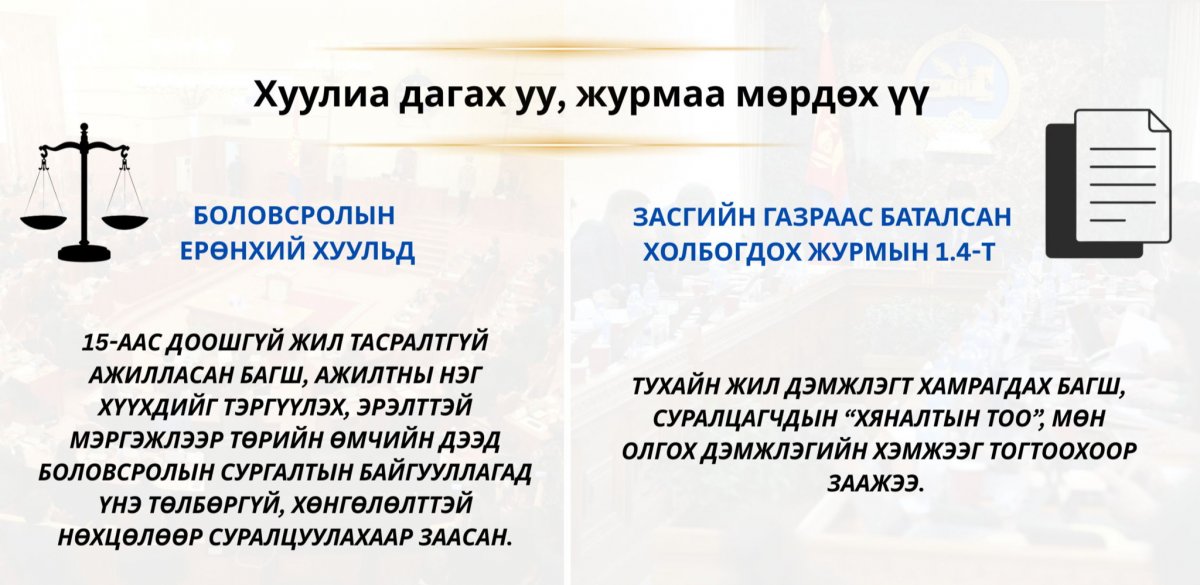 Хуулиа дагах уу, журмаа мөрдөх үү

БОЛОВСРОЛЫН ЕРӨНХИЙ ХУУЛЬД

15-ААС ДООШГҮЙ ЖИЛ ТАСРАЛТГҮЙ АЖИЛЛАСАН БАГШ, АЖИЛТНЫ НЭГ ХҮҮХДИЙГ ТЭРГҮҮЛЭХ, ЭРЭЛТТЭЙ МЭРГЭЖЛЭЭР ТӨРИЙН ӨМЧИЙН ДЭЭД БОЛОВСРОЛЫН СУРГАЛТЫН БАЙГУУЛЛАГАД ҮНЭ ТӨЛБӨРГҮЙ, ХӨНГӨЛӨЛТТЭЙ НӨХЦӨЛӨӨР СУРАЛЦУУЛАХААР ЗААСАН.

ЗАСГИЙН ГАЗРААС БАТАЛСАН ХОЛБОГДОХ ЖУРМЫН 1.4-Т

ТУХАЙН ЖИЛ ДЭМЖЛЭГТ ХАМРАГДАХ БАГШ, СУРАЛЦАГЧДЫН "ХЯНАЛТЫН ТОО", МӨН ОЛГОХ ДЭМЖЛЭГИЙН ХЭМЖЭЭГ ТОГТООХООР ЗААЖЭЭ.